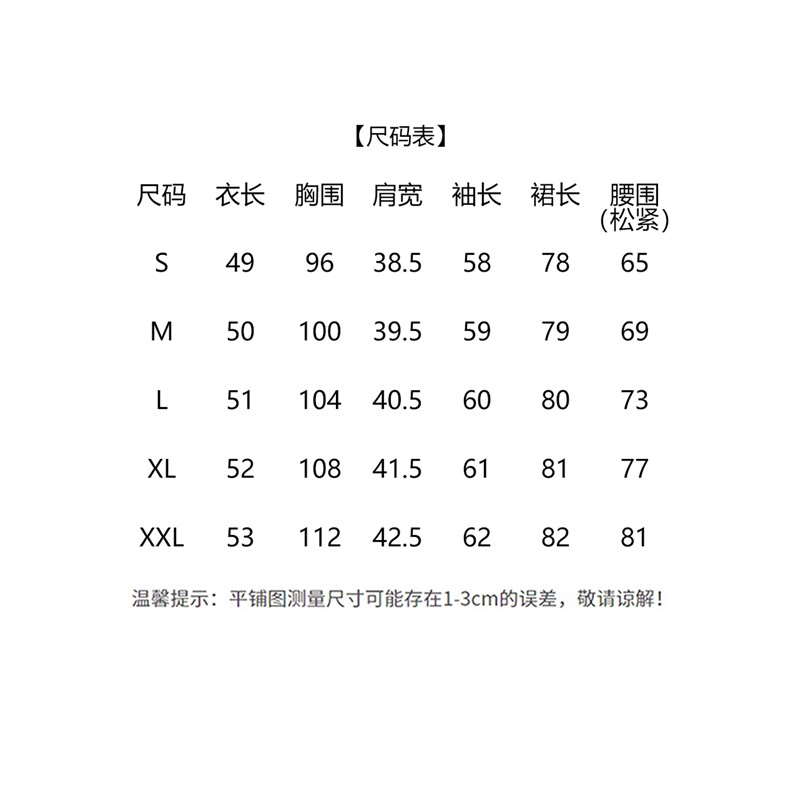 【尺码表】

| 尺码 | 衣长 | 胸围 | 肩宽 | 袖长 | 裙长 | 腰围（松紧） |
|---|---|---|---|---|---|---|
| S | 49 | 96 | 38.5 | 58 | 78 | 65 |
| M | 50 | 100 | 39.5 | 59 | 79 | 69 |
| L | 51 | 104 | 40.5 | 60 | 80 | 73 |
| XL | 52 | 108 | 41.5 | 61 | 81 | 77 |
| XXL | 53 | 112 | 42.5 | 62 | 82 | 81 |

温馨提示：平铺图测量尺寸可能存在1-3cm的误差，敬请谅解！